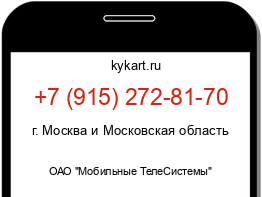 kykart.ru

+7 (915) 272-81-70

г. Москва и Московская область

ОАО "Мобильные ТелеСистемы"